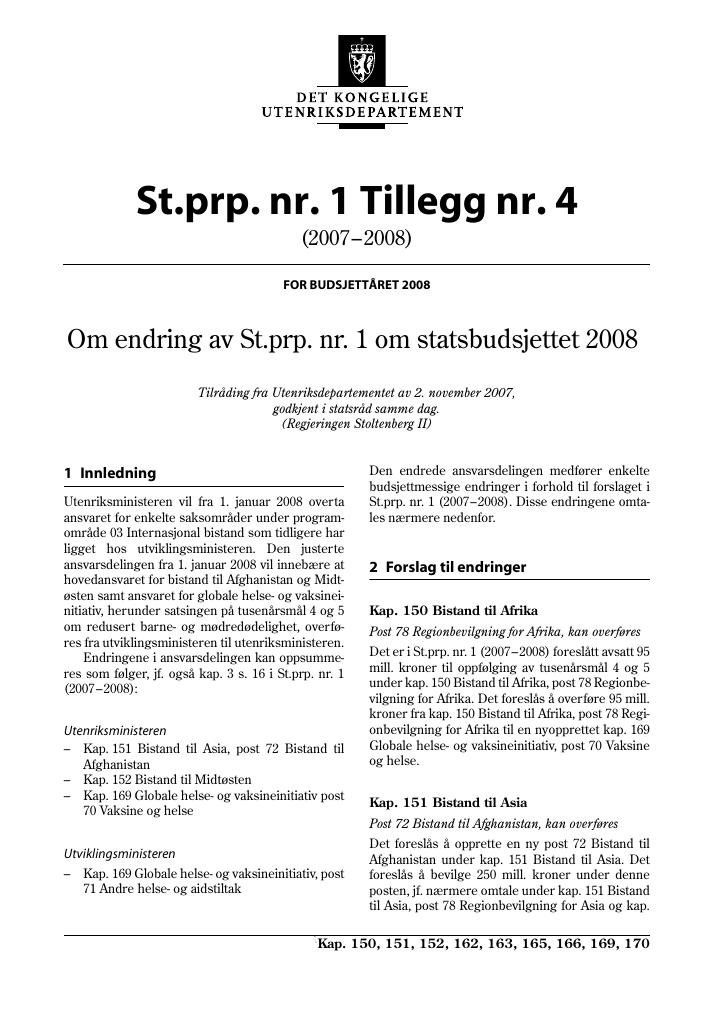 DET KONGELIGE
UTENRIKSDEPARTEMENT

St.prp. nr. 1 Tillegg nr. 4

(2007–2008)

FOR BUDSJETTÅRET 2008

Om endring av St.prp. nr. 1 om statsbudsjettet 2008

Tilråding fra Utenriksdepartementet av 2. november 2007, godkjent i statsråd samme dag. (Regjeringen Stoltenberg II)

1 Innledning

Utenriksministeren vil fra 1. januar 2008 overta ansvaret for enkelte saksområder under programområde 03 Internasjonal bistand som tidligere har ligget hos utviklingsministeren. Den justerte ansvarsdelingen fra 1. januar 2008 vil innebære at hovedansvaret for bistand til Afghanistan og Midtøsten samt ansvaret for globale helse- og vaksineinitiativ, herunder satsingen på tusenårsmål 4 og 5 om redusert barne- og mødredødelighet, overføres fra utviklingsministeren til utenriksministeren.

Endringene i ansvarsdelingen kan oppsummeres som følger, jf. også kap. 3 s. 16 i St.prp. nr. 1 (2007–2008):

Utenriksministeren
– Kap. 151 Bistand til Asia, post 72 Bistand til Afghanistan
– Kap. 152 Bistand til Midtøsten
– Kap. 169 Globale helse- og vaksineinitiativ post 70 Vaksine og helse

Utviklingsministeren
– Kap. 169 Globale helse- og vaksineinitiativ, post 71 Andre helse- og aidstiltak

Den endrede ansvarsdelingen medfører enkelte budsjettmessige endringer i forhold til forslaget i St.prp. nr. 1 (2007–2008). Disse endringene omtales nærmere nedenfor.

2 Forslag til endringer

Kap. 150 Bistand til Afrika

Post 78 Regionbevilgning for Afrika, kan overføres

Det er i St.prp. nr. 1 (2007–2008) foreslått avsatt 95 mill. kroner til oppfølging av tusenårsmål 4 og 5 under kap. 150 Bistand til Afrika, post 78 Regionbevilgning for Afrika. Det foreslås å overføre 95 mill. kroner fra kap. 150 Bistand til Afrika, post 78 Regionbevilgning for Afrika til en nyopprettet kap. 169 Globale helse- og vaksineinitiativ, post 70 Vaksine og helse.

Kap. 151 Bistand til Asia

Post 72 Bistand til Afghanistan, kan overføres

Det foreslås å opprette en ny post 72 Bistand til Afghanistan under kap. 151 Bistand til Asia. Det foreslås å bevilge 250 mill. kroner under denne posten, jf. nærmere omtale under kap. 151 Bistand til Asia, post 78 Regionbevilgning for Asia og kap.

Kap. 150, 151, 152, 162, 163, 165, 166, 169, 170